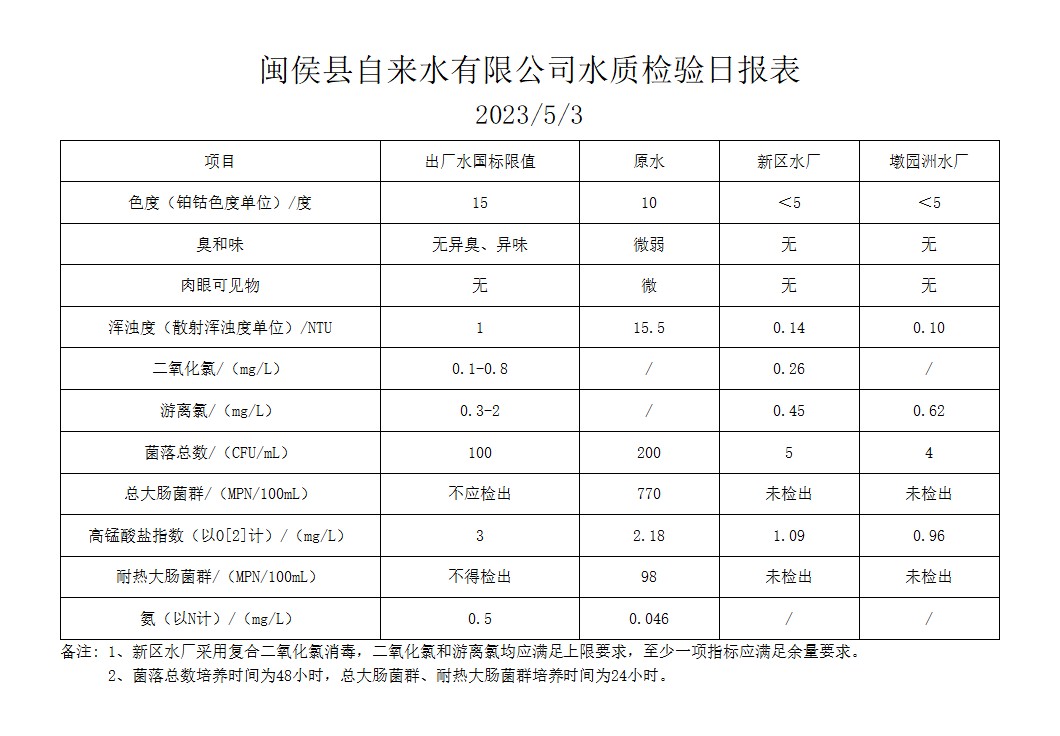 闽侯县自来水有限公司水质检验日报表

2023/5/3

| 项目 | 出厂水国标限值 | 原水 | 新区水厂 | 墩园洲水厂 |
|---|---|---|---|---|
| 色度（铂钴色度单位）/度 | 15 | 10 | ＜5 | ＜5 |
| 臭和味 | 无异臭、异味 | 微弱 | 无 | 无 |
| 肉眼可见物 | 无 | 微 | 无 | 无 |
| 浑浊度（散射浑浊度单位）/NTU | 1 | 15.5 | 0.14 | 0.10 |
| 二氧化氯/（mg/L） | 0.1-0.8 | / | 0.26 | / |
| 游离氯/（mg/L） | 0.3-2 | / | 0.45 | 0.62 |
| 菌落总数/（CFU/mL） | 100 | 200 | 5 | 4 |
| 总大肠菌群/（MPN/100mL） | 不应检出 | 770 | 未检出 | 未检出 |
| 高锰酸盐指数（以O[2]计）/（mg/L） | 3 | 2.18 | 1.09 | 0.96 |
| 耐热大肠菌群/（MPN/100mL） | 不得检出 | 98 | 未检出 | 未检出 |
| 氨（以N计）/（mg/L） | 0.5 | 0.046 | / | / |

备注：1、新区水厂采用复合二氧化氯消毒，二氧化氯和游离氯均应满足上限要求，至少一项指标应满足余量要求。
2、菌落总数培养时间为48小时，总大肠菌群、耐热大肠菌群培养时间为24小时。